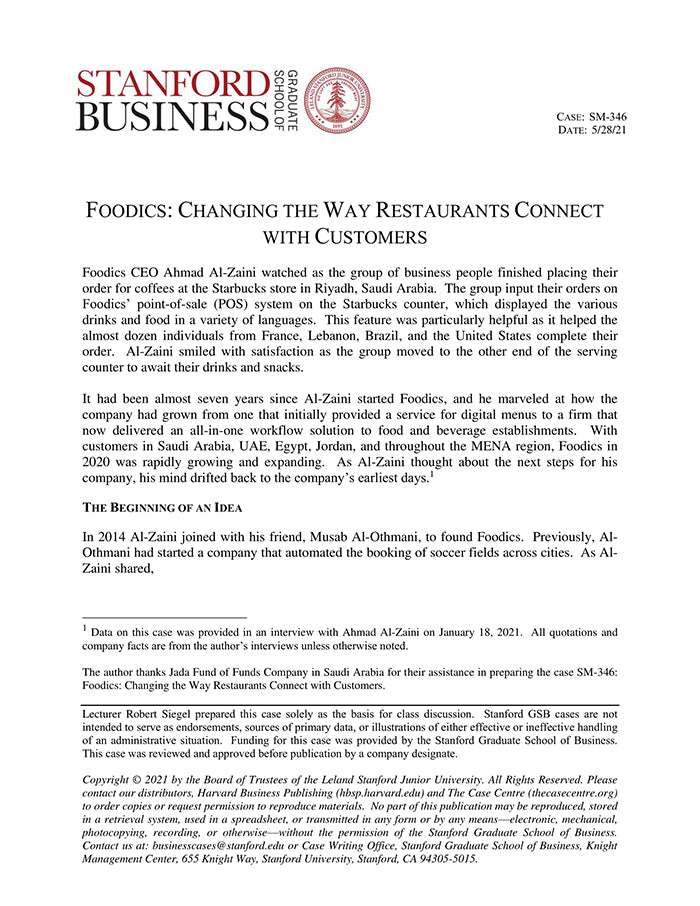 STANFORD BUSINESS GRADUATE SCHOOL OF

LELAND STANFORD JUNIOR UNIVERSITY 1891

CASE: SM-346
DATE: 5/28/21

FOODICS: CHANGING THE WAY RESTAURANTS CONNECT WITH CUSTOMERS

Foodics CEO Ahmad Al-Zaini watched as the group of business people finished placing their order for coffees at the Starbucks store in Riyadh, Saudi Arabia. The group input their orders on Foodics' point-of-sale (POS) system on the Starbucks counter, which displayed the various drinks and food in a variety of languages. This feature was particularly helpful as it helped the almost dozen individuals from France, Lebanon, Brazil, and the United States complete their order. Al-Zaini smiled with satisfaction as the group moved to the other end of the serving counter to await their drinks and snacks.

It had been almost seven years since Al-Zaini started Foodics, and he marveled at how the company had grown from one that initially provided a service for digital menus to a firm that now delivered an all-in-one workflow solution to food and beverage establishments. With customers in Saudi Arabia, UAE, Egypt, Jordan, and throughout the MENA region, Foodics in 2020 was rapidly growing and expanding. As Al-Zaini thought about the next steps for his company, his mind drifted back to the company's earliest days.$^1$

THE BEGINNING OF AN IDEA

In 2014 Al-Zaini joined with his friend, Musab Al-Othmani, to found Foodics. Previously, Al-Othmani had started a company that automated the booking of soccer fields across cities. As Al-Zaini shared,

$^1$ Data on this case was provided in an interview with Ahmad Al-Zaini on January 18, 2021. All quotations and company facts are from the author's interviews unless otherwise noted.

The author thanks Jada Fund of Funds Company in Saudi Arabia for their assistance in preparing the case SM-346: Foodics: Changing the Way Restaurants Connect with Customers.

Lecturer Robert Siegel prepared this case solely as the basis for class discussion. Stanford GSB cases are not intended to serve as endorsements, sources of primary data, or illustrations of either effective or ineffective handling of an administrative situation. Funding for this case was provided by the Stanford Graduate School of Business. This case was reviewed and approved before publication by a company designate.

Copyright © 2021 by the Board of Trustees of the Leland Stanford Junior University. All Rights Reserved. Please contact our distributors, Harvard Business Publishing (hbsp.harvard.edu) and The Case Centre (thecasecentre.org) to order copies or request permission to reproduce materials. No part of this publication may be reproduced, stored in a retrieval system, used in a spreadsheet, or transmitted in any form or by any means—electronic, mechanical, photocopying, recording, or otherwise—without the permission of the Stanford Graduate School of Business. Contact us at: businesscases@stanford.edu or Case Writing Office, Stanford Graduate School of Business, Knight Management Center, 655 Knight Way, Stanford University, Stanford, CA 94305-5015.